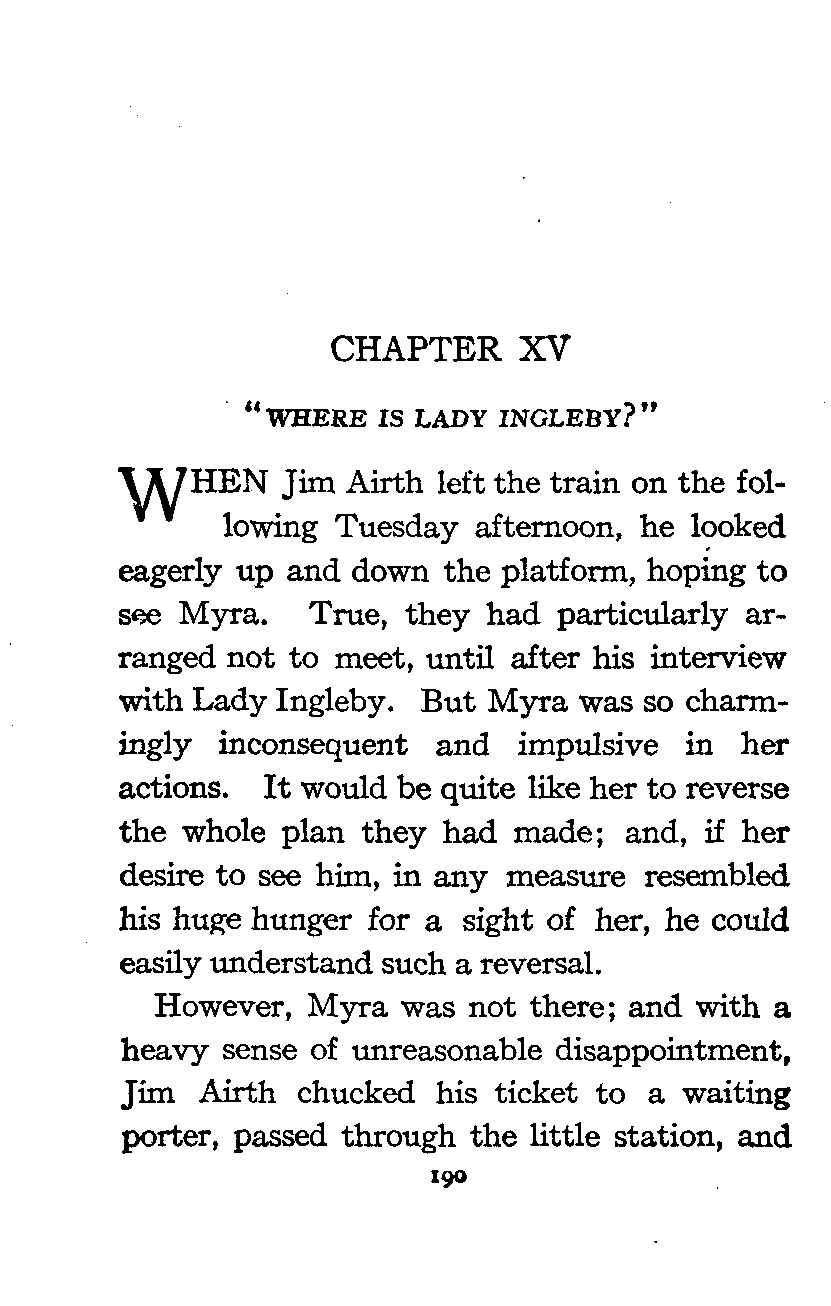 CHAPTER XV

"WHERE IS LADY INGLEBY?"

WHEN Jim Airth left the train on the following Tuesday afternoon, he looked eagerly up and down the platform, hoping to see Myra. True, they had particularly arranged not to meet, until after his interview with Lady Ingleby. But Myra was so charmingly inconsequent and impulsive in her actions. It would be quite like her to reverse the whole plan they had made; and, if her desire to see him, in any measure resembled his huge hunger for a sight of her, he could easily understand such a reversal.

However, Myra was not there; and with a heavy sense of unreasonable disappointment, Jim Airth chucked his ticket to a waiting porter, passed through the little station, and

190